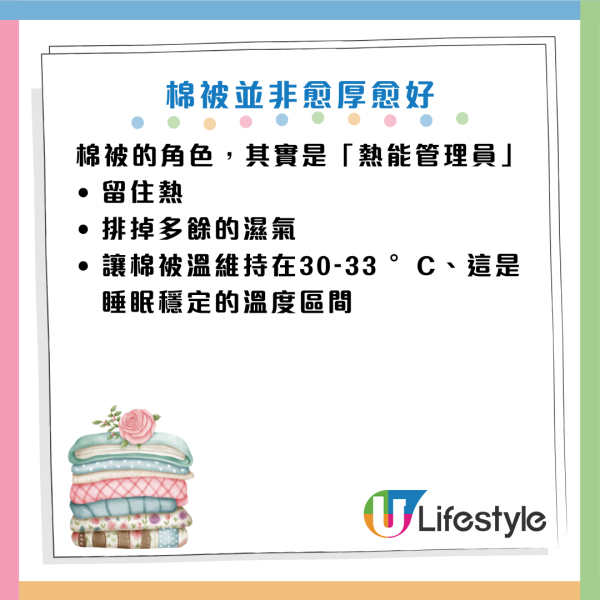 棉被並非愈厚愈好

棉被的角色，其實是「熱能管理員」
• 留住熱
• 排掉多餘的濕氣
• 讓棉被溫維持在30-33 ° C、這是睡眠穩定的溫度區間

U Lifestyle